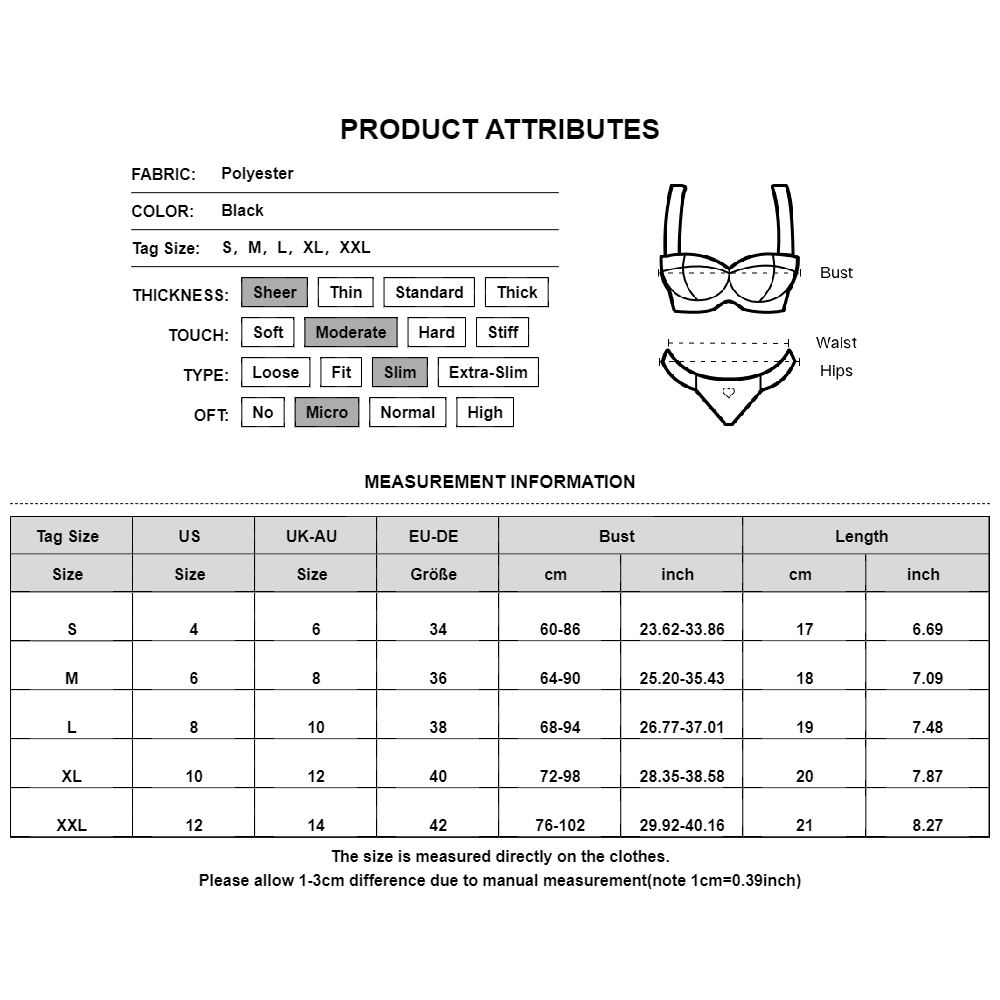 PRODUCT ATTRIBUTES

FABRIC: Polyester

COLOR: Black

Tag Size: S, M, L, XL, XXL

THICKNESS: Sheer Thin Standard Thick

TOUCH: Soft Moderate Hard Stiff

TYPE: Loose Fit Slim Extra-Slim

OFT: No Micro Normal High

Bust

Waist

Hips

MEASUREMENT INFORMATION

| Tag Size | US | UK-AU | EU-DE | Bust | | Length | |
|---|---|---|---|---|---|---|---|
| Size | Size | Size | Größe | cm | inch | cm | inch |
| S | 4 | 6 | 34 | 60-86 | 23.62-33.86 | 17 | 6.69 |
| M | 6 | 8 | 36 | 64-90 | 25.20-35.43 | 18 | 7.09 |
| L | 8 | 10 | 38 | 68-94 | 26.77-37.01 | 19 | 7.48 |
| XL | 10 | 12 | 40 | 72-98 | 28.35-38.58 | 20 | 7.87 |
| XXL | 12 | 14 | 42 | 76-102 | 29.92-40.16 | 21 | 8.27 |

The size is measured directly on the clothes.
Please allow 1-3cm difference due to manual measurement(note 1cm=0.39inch)